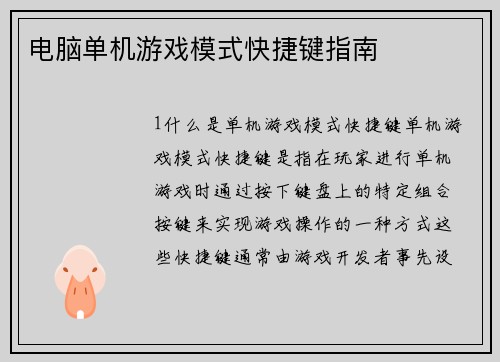 电脑单机游戏模式快捷键指南

1什么是单机游戏模式快捷键单机游戏模式快捷键是指在玩家进行单机游戏时通过按下键盘上的特定组合按键来实现游戏操作的一种方式这些快捷键通常由游戏开发者事先设